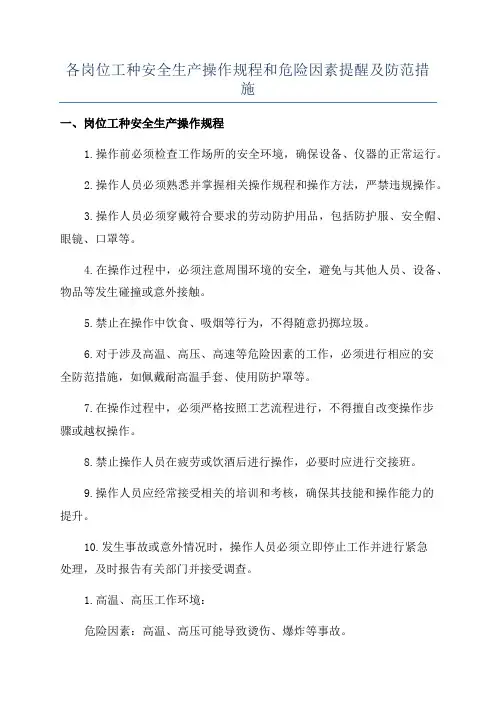 各岗位工种安全生产操作规程和危险因素提醒及防范措施

一、岗位工种安全生产操作规程

1.操作前必须检查工作场所的安全环境，确保设备、仪器的正常运行。

2.操作人员必须熟悉并掌握相关操作规程和操作方法，严禁违规操作。

3.操作人员必须穿戴符合要求的劳动防护用品，包括防护服、安全帽、眼镜、口罩等。

4.在操作过程中，必须注意周围环境的安全，避免与其他人员、设备、物品等发生碰撞或意外接触。

5.禁止在操作中饮食、吸烟等行为，不得随意扔掷垃圾。

6.对于涉及高温、高压、高速等危险因素的工作，必须进行相应的安全防范措施，如佩戴耐高温手套、使用防护罩等。

7.在操作过程中，必须严格按照工艺流程进行，不得擅自改变操作步骤或越权操作。

8.禁止操作人员在疲劳或饮酒后进行操作，必要时应进行交接班。

9.操作人员应经常接受相关的培训和考核，确保其技能和操作能力的提升。

10.发生事故或意外情况时，操作人员必须立即停止工作并进行紧急处理，及时报告有关部门并接受调查。

1.高温、高压工作环境：

危险因素：高温、高压可能导致烫伤、爆炸等事故。